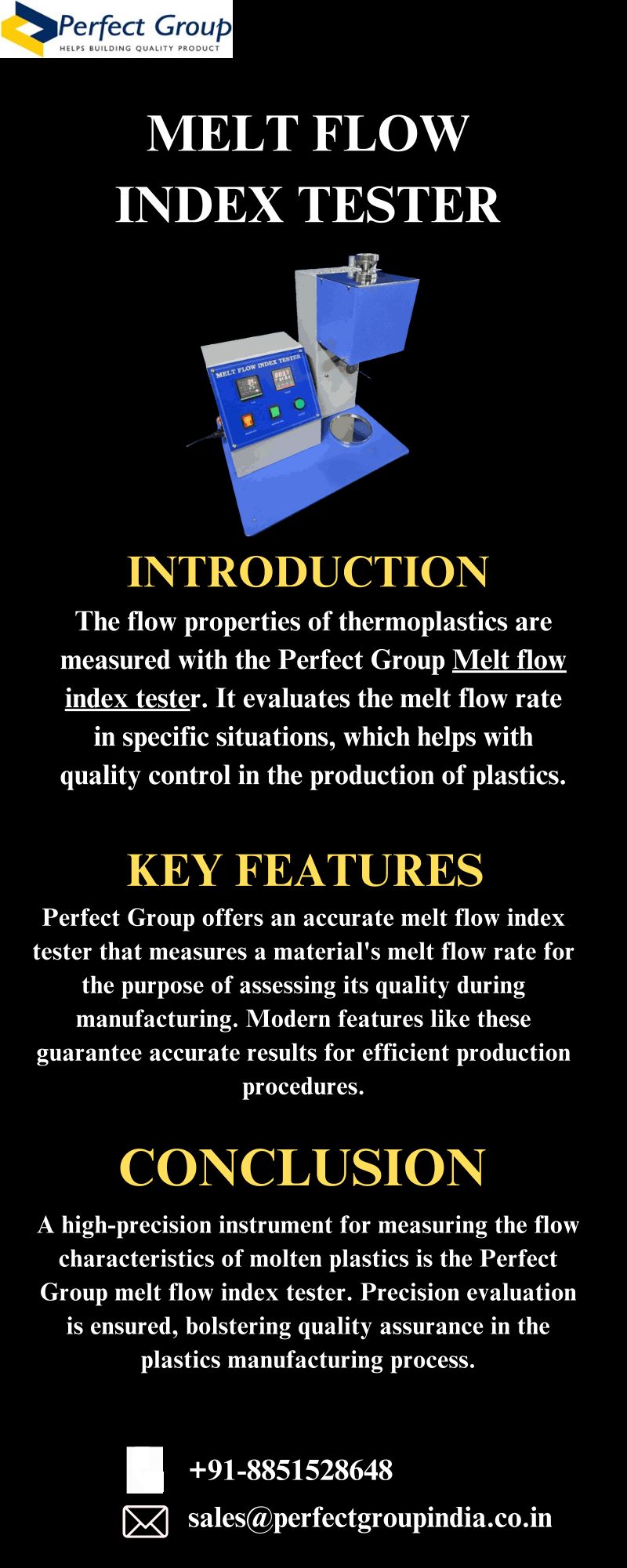 Perfect Group
HELPS BUILDING QUALITY PRODUCT

MELT FLOW INDEX TESTER

MELT FLOW INDEX TESTER

INTRODUCTION

The flow properties of thermoplastics are measured with the Perfect Group Melt flow index tester. It evaluates the melt flow rate in specific situations, which helps with quality control in the production of plastics.

KEY FEATURES

Perfect Group offers an accurate melt flow index tester that measures a material's melt flow rate for the purpose of assessing its quality during manufacturing. Modern features like these guarantee accurate results for efficient production procedures.

CONCLUSION

A high-precision instrument for measuring the flow characteristics of molten plastics is the Perfect Group melt flow index tester. Precision evaluation is ensured, bolstering quality assurance in the plastics manufacturing process.

+91-8851528648

sales@perfectgroupindia.co.in